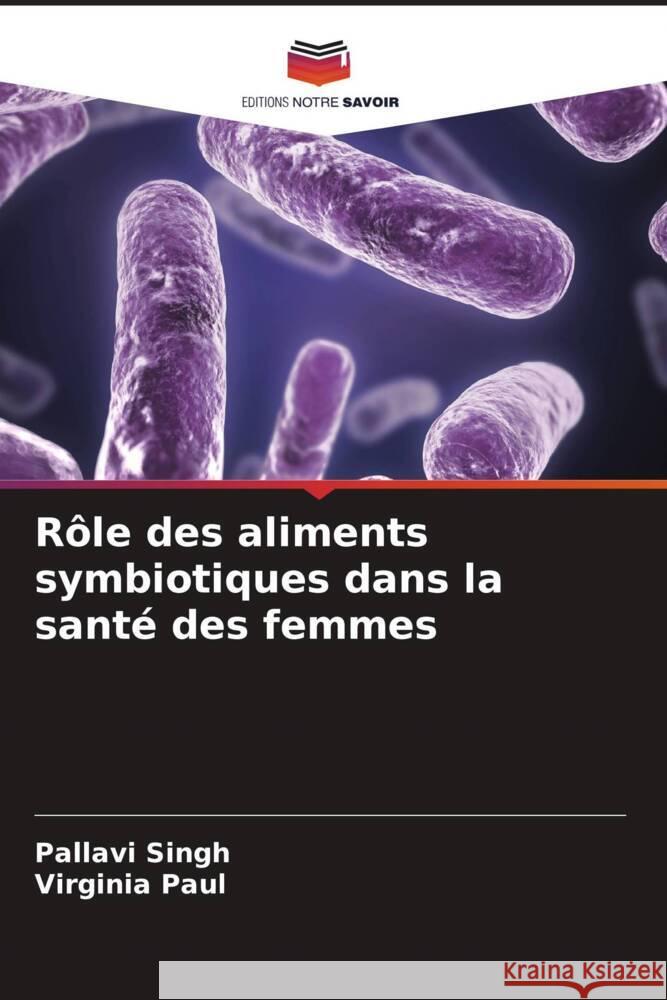 EDITIONS NOTRE SAVOIR

Rôle des aliments symbiotiques dans la santé des femmes

Pallavi Singh
Virginia Paul